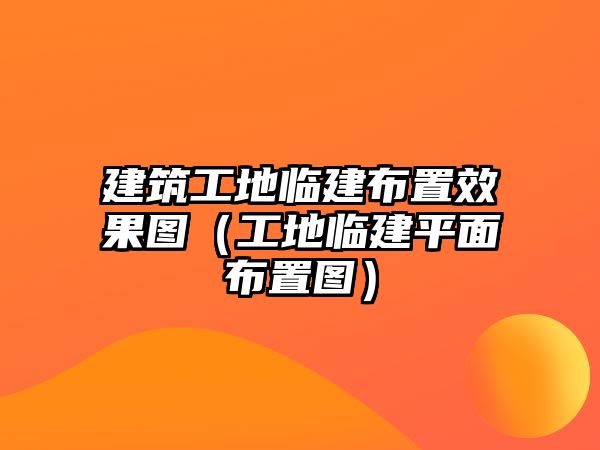 建筑工地临建布置效果图（工地临建平面布置图）